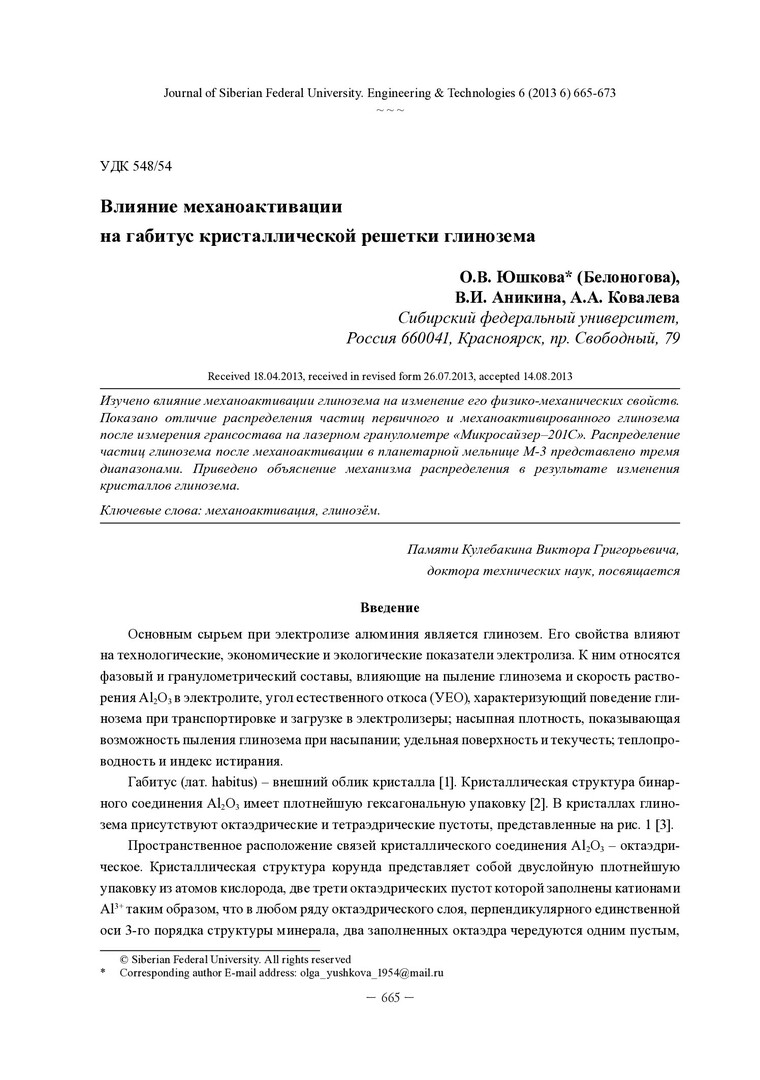 Journal of Siberian Federal University. Engineering & Technologies 6 (2013 6) 665-673
~ ~ ~

УДК 548/54

Влияние механоактивации на габитус кристаллической решетки глинозема

О.В. Юшкова* (Белоногова), В.И. Аникина, А.А. Ковалева
Сибирский федеральный университет, Россия 660041, Красноярск, пр. Свободный, 79

Received 18.04.2013, received in revised form 26.07.2013, accepted 14.08.2013

Изучено влияние механоактивации глинозема на изменение его физико-механических свойств. Показано отличие распределения частиц первичного и механоактивированного глинозема после измерения грансостава на лазерном гранулометре «Микросайзер–201С». Распределение частиц глинозема после механоактивации в планетарной мельнице М-3 представлено тремя диапазонами. Приведено объяснение механизма распределения в результате изменения кристаллов глинозема.

Ключевые слова: механоактивация, глинозём.

Памяти Кулебакина Виктора Григорьевича, доктора технических наук, посвящается

Введение

Основным сырьем при электролизе алюминия является глинозем. Его свойства влияют на технологические, экономические и экологические показатели электролиза. К ним относятся фазовый и гранулометрический составы, влияющие на пыление глинозема и скорость растворения $Al_2O_3$ в электролите, угол естественного откоса (УЕО), характеризующий поведение глинозема при транспортировке и загрузке в электролизеры; насыпная плотность, показывающая возможность пыления глинозема при насыпании; удельная поверхность и текучесть; теплопроводность и индекс истирания.

Габитус (лат. habitus) – внешний облик кристалла [1]. Кристаллическая структура бинарного соединения $Al_2O_3$ имеет плотнейшую гексагональную упаковку [2]. В кристаллах глинозема присутствуют октаэдрические и тетраэдрические пустоты, представленные на рис. 1 [3].

Пространственное расположение связей кристаллического соединения $Al_2O_3$ – октаэдрическое. Кристаллическая структура корунда представляет собой двуслойную плотнейшую упаковку из атомов кислорода, две трети октаэдрических пустот которой заполнены катионами $Al^{3+}$ таким образом, что в любом ряду октаэдрического слоя, перпендикулярного единственной оси 3-го порядка структуры минерала, два заполненных октаэдра чередуются одним пустым,

© Siberian Federal University. All rights reserved
* Corresponding author E-mail address: olga_yushkova_1954@mail.ru

– 665 –